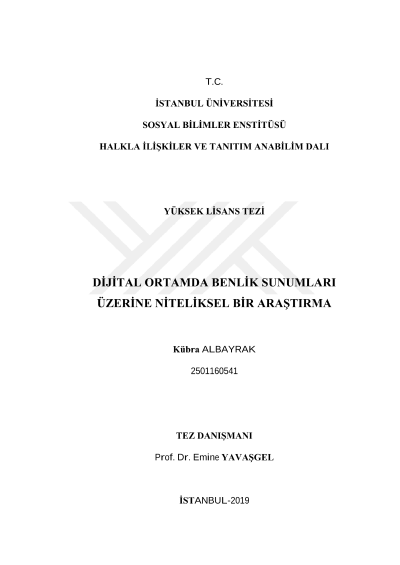 T.C.

İSTANBUL ÜNİVERSİTESİ

SOSYAL BİLİMLER ENSTİTÜSÜ

HALKLA İLİŞKİLER VE TANITIM ANABİLİM DALI

YÜKSEK LİSANS TEZİ

DİJİTAL ORTAMDA BENLİK SUNUMLARI ÜZERİNE NİTELİKSEL BİR ARAŞTIRMA

Kübra ALBAYRAK

2501160541

TEZ DANIŞMANI

Prof. Dr. Emine YAVAŞGEL

İSTANBUL-2019